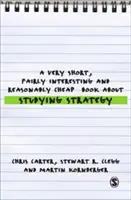 A VERY SHORT, FAIRLY INTERESTING AND REASONABLY CHEAP BOOK ABOUT

STUDYING STRATEGY

CHRIS CARTER, STEWART R. CLEGG AND MARTIN KORNBERGER

S